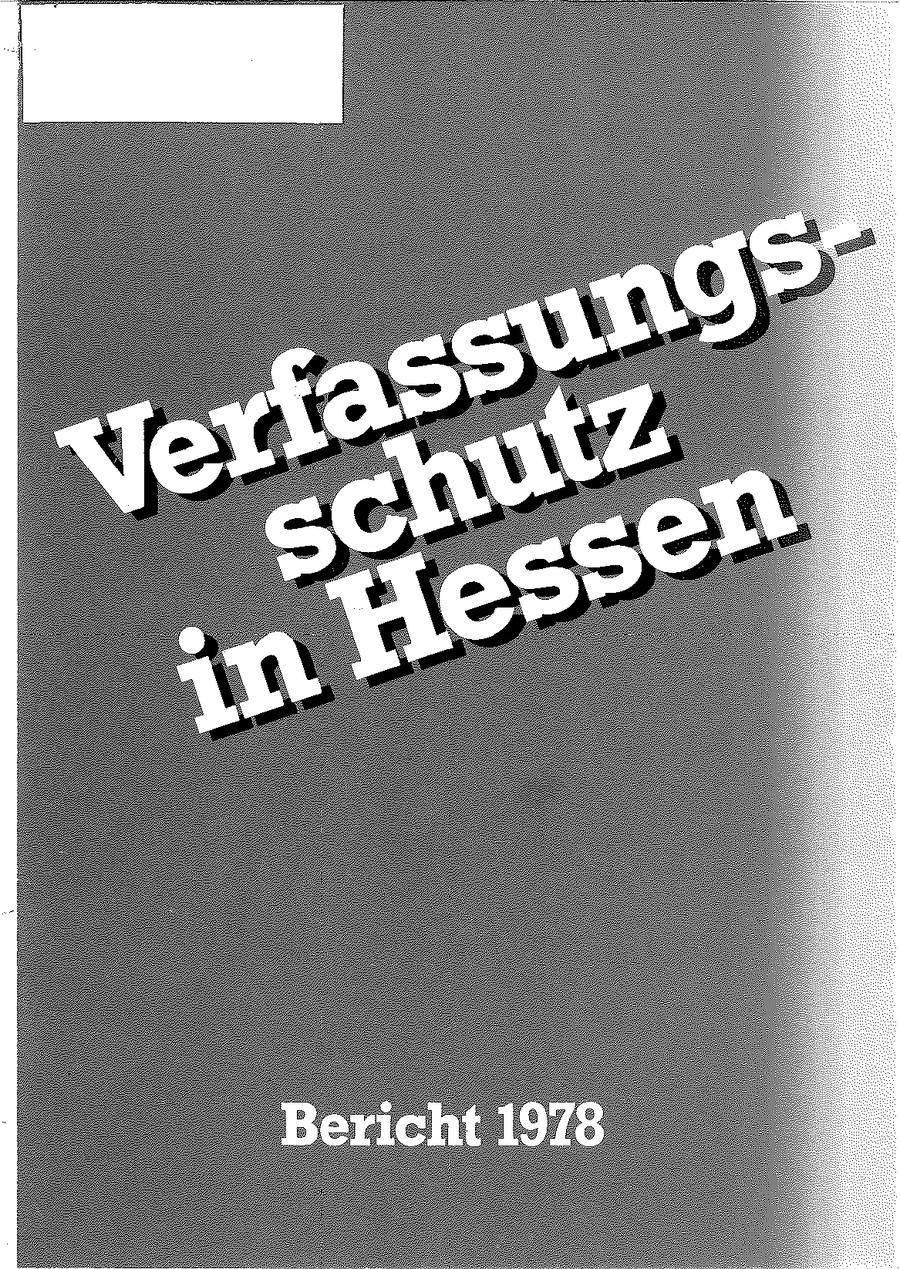 Verfassungsschutz in Hessen

Bericht 1978